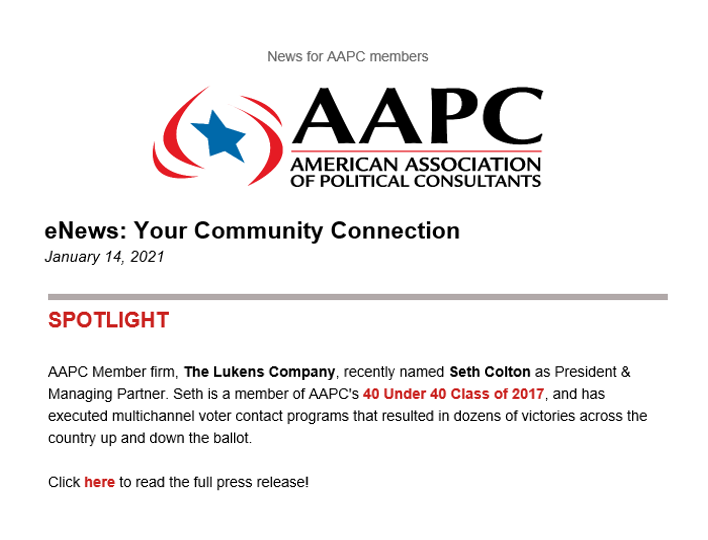 News for AAPC members

AAPC
AMERICAN ASSOCIATION
OF POLITICAL CONSULTANTS

eNews: Your Community Connection
January 14, 2021

SPOTLIGHT

AAPC Member firm, The Lukens Company, recently named Seth Colton as President & Managing Partner. Seth is a member of AAPC's 40 Under 40 Class of 2017, and has executed multichannel voter contact programs that resulted in dozens of victories across the country up and down the ballot.

Click here to read the full press release!